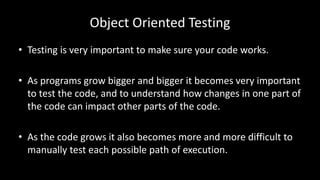 Object Oriented Testing

• Testing is very important to make sure your code works.

• As programs grow bigger and bigger it becomes very important to test the code, and to understand how changes in one part of the code can impact other parts of the code.

• As the code grows it also becomes more and more difficult to manually test each possible path of execution.